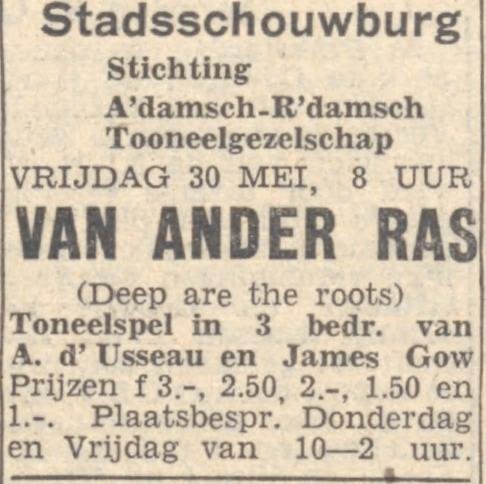 Stadsschouwburg

Stichting
A'damsch-R'damsch
Tooneelgezelschap

VRIJDAG 30 MEI, 8 UUR

VAN ANDER RAS

(Deep are the roots)

Toneelspel in 3 bedr. van A. d' Usseau en James Gow

Prijzen f 3.-, 2.50, 2.-, 1.50 en 1.-. Plaatsbespr. Donderdag en Vrijdag van 10—2 uur.